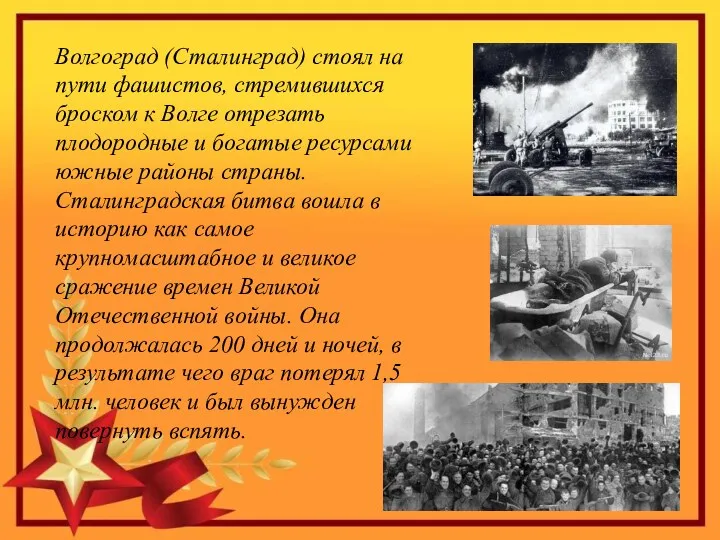 Волгоград (Сталинград) стоял на пути фашистов, стремившихся броском к Волге отрезать плодородные и богатые ресурсами южные районы страны. Сталинградская битва вошла в историю как самое крупномасштабное и великое сражение времен Великой Отечественной войны. Она продолжалась 200 дней и ночей, в результате чего враг потерял 1,5 млн. человек и был вынужден повернуть вспять.